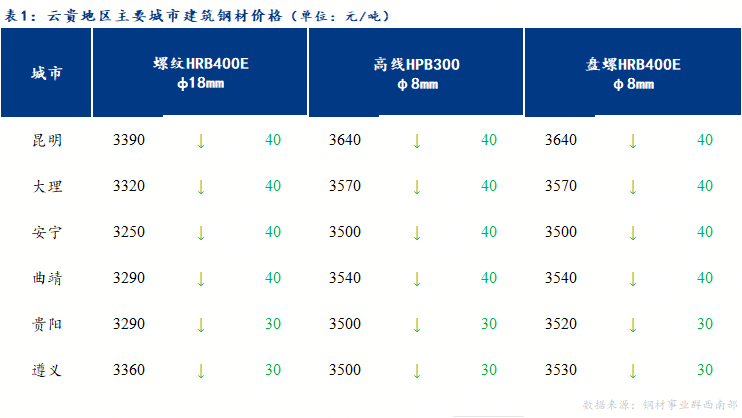 表1：云贵地区主要城市建筑钢材价格（单位：元/吨）

| 城市 | 螺纹HRB400E φ18mm | | | 高线HPB300 φ8mm | | | 盘螺HRB400E φ8mm | | |
|---|---|---|---|---|---|---|---|---|---|
| 昆明 | 3390 | ↓ | 40 | 3640 | ↓ | 40 | 3640 | ↓ | 40 |
| 大理 | 3320 | ↓ | 40 | 3570 | ↓ | 40 | 3570 | ↓ | 40 |
| 安宁 | 3250 | ↓ | 40 | 3500 | ↓ | 40 | 3500 | ↓ | 40 |
| 曲靖 | 3290 | ↓ | 40 | 3540 | ↓ | 40 | 3540 | ↓ | 40 |
| 贵阳 | 3290 | ↓ | 30 | 3500 | ↓ | 30 | 3520 | ↓ | 30 |
| 遵义 | 3360 | ↓ | 30 | 3500 | ↓ | 30 | 3530 | ↓ | 30 |

数据来源：钢材事业群西南部